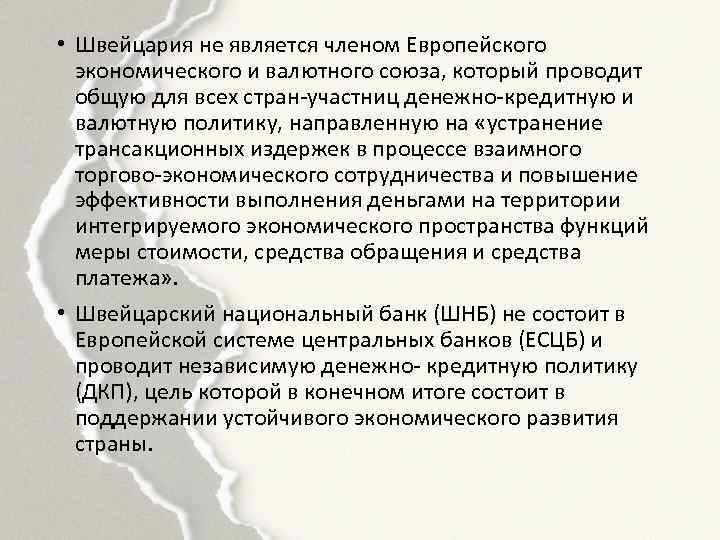 • Швейцария не является членом Европейского экономического и валютного союза, который проводит общую для всех стран-участниц денежно-кредитную и валютную политику, направленную на «устранение трансакционных издержек в процессе взаимного торгово-экономического сотрудничества и повышение эффективности выполнения деньгами на территории интегрируемого экономического пространства функций меры стоимости, средства обращения и средства платежа».

• Швейцарский национальный банк (ШНБ) не состоит в Европейской системе центральных банков (ЕСЦБ) и проводит независимую денежно- кредитную политику (ДКП), цель которой в конечном итоге состоит в поддержании устойчивого экономического развития страны.